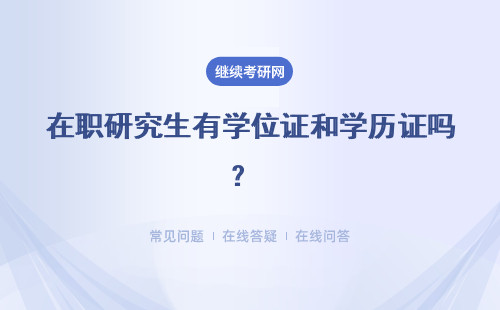 继续考研网

在职研究生有学位证和学历证吗？

常见问题 | 在线答疑 | 在线问答